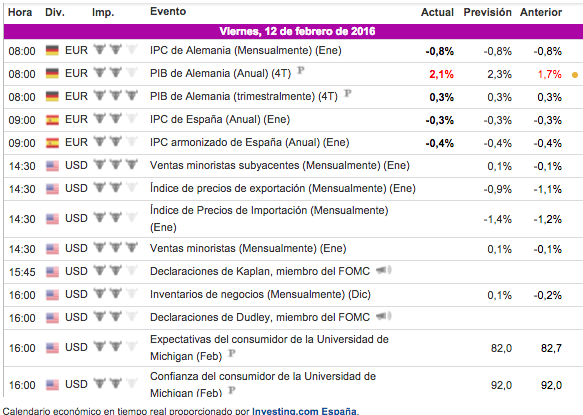 | Hora | Div. | Imp. | Evento | Actual | Previsión | Anterior |
|---|---|---|---|---|---|---|
| Viernes, 12 de febrero de 2016 | | | | | | |
| 08:00 | EUR | | IPC de Alemania (Mensualmente) (Ene) | -0,8% | -0,8% | -0,8% |
| 08:00 | EUR | | PIB de Alemania (Anual) (4T) P | 2,1% | 2,3% | 1,7% |
| 08:00 | EUR | | PIB de Alemania (trimestralmente) (4T) P | 0,3% | 0,3% | 0,3% |
| 09:00 | EUR | | IPC de España (Anual) (Ene) | -0,3% | -0,3% | -0,3% |
| 09:00 | EUR | | IPC armonizado de España (Anual) (Ene) | -0,4% | -0,4% | -0,4% |
| 14:30 | USD | | Ventas minoristas subyacentes (Mensualmente) (Ene) | | 0,1% | -0,1% |
| 14:30 | USD | | Índice de precios de exportación (Mensualmente) (Ene) | | -0,9% | -1,1% |
| 14:30 | USD | | Índice de Precios de Importación (Mensualmente) (Ene) | | -1,4% | -1,2% |
| 14:30 | USD | | Ventas minoristas (Mensualmente) (Ene) | | 0,1% | -0,1% |
| 15:45 | USD | | Declaraciones de Kaplan, miembro del FOMC | | | |
| 16:00 | USD | | Inventarios de negocios (Mensualmente) (Dic) | | 0,1% | -0,2% |
| 16:00 | USD | | Declaraciones de Dudley, miembro del FOMC | | | |
| 16:00 | USD | | Expectativas del consumidor de la Universidad de Michigan (Feb) P | | 82,0 | 82,7 |
| 16:00 | USD | | Confianza del consumidor de la Universidad de Michigan (Feb) P | | 92,0 | 92,0 |

Calendario económico en tiempo real proporcionado por Investing.com España.